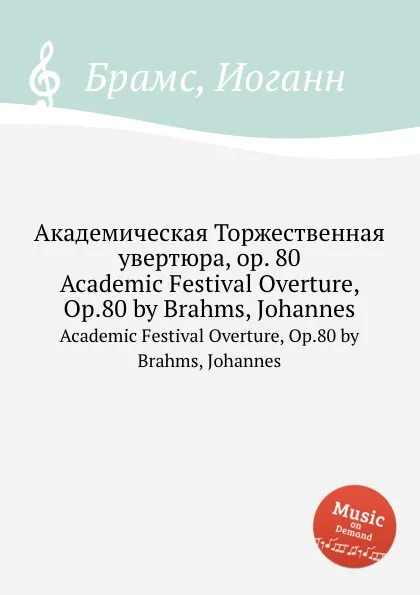 Брамс, Иоганн

Академическая Торжественная увертюра, op. 80
Academic Festival Overture, Op.80 by Brahms, Johannes

Academic Festival Overture, Op.80 by Brahms, Johannes

Music on Demand